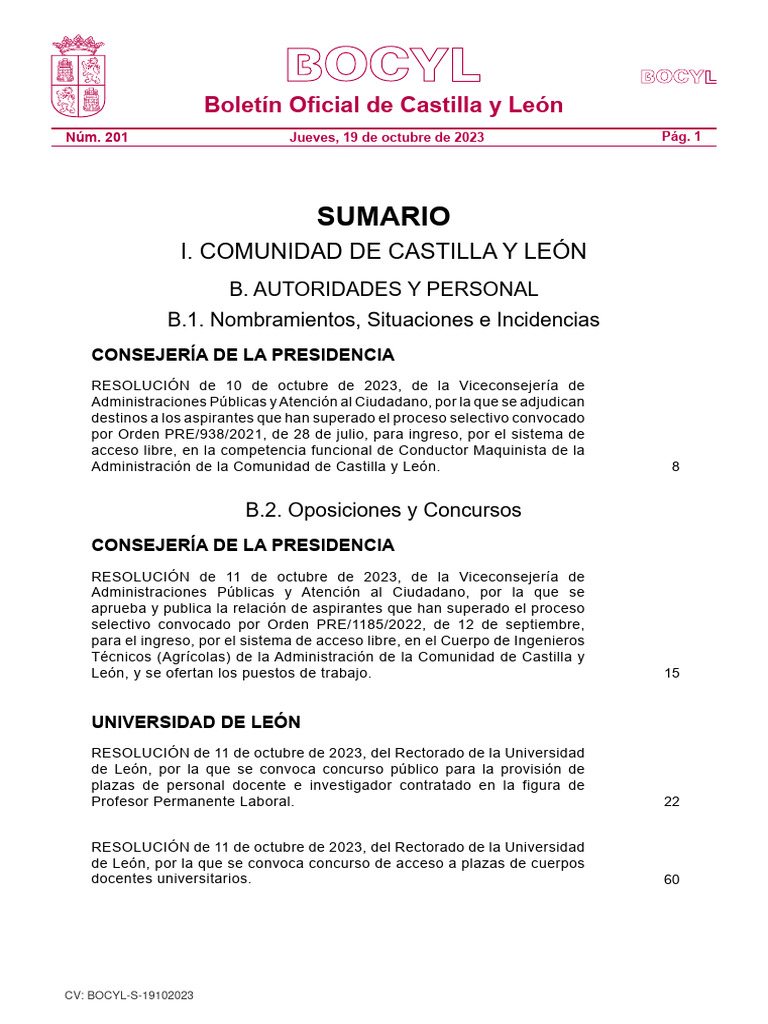 BOCYL

BOCYL

Boletín Oficial de Castilla y León

Núm. 201 Jueves, 19 de octubre de 2023 Pág. 1

SUMARIO

I. COMUNIDAD DE CASTILLA Y LEÓN

B. AUTORIDADES Y PERSONAL

B.1. Nombramientos, Situaciones e Incidencias

CONSEJERÍA DE LA PRESIDENCIA

RESOLUCIÓN de 10 de octubre de 2023, de la Viceconsejería de Administraciones Públicas y Atención al Ciudadano, por la que se adjudican destinos a los aspirantes que han superado el proceso selectivo convocado por Orden PRE/938/2021, de 28 de julio, para ingreso, por el sistema de acceso libre, en la competencia funcional de Conductor Maquinista de la Administración de la Comunidad de Castilla y León. 8

B.2. Oposiciones y Concursos

CONSEJERÍA DE LA PRESIDENCIA

RESOLUCIÓN de 11 de octubre de 2023, de la Viceconsejería de Administraciones Públicas y Atención al Ciudadano, por la que se aprueba y publica la relación de aspirantes que han superado el proceso selectivo convocado por Orden PRE/1185/2022, de 12 de septiembre, para el ingreso, por el sistema de acceso libre, en el Cuerpo de Ingenieros Técnicos (Agrícolas) de la Administración de la Comunidad de Castilla y León, y se ofertan los puestos de trabajo. 15

UNIVERSIDAD DE LEÓN

RESOLUCIÓN de 11 de octubre de 2023, del Rectorado de la Universidad de León, por la que se convoca concurso público para la provisión de plazas de personal docente e investigador contratado en la figura de Profesor Permanente Laboral. 22

RESOLUCIÓN de 11 de octubre de 2023, del Rectorado de la Universidad de León, por la que se convoca concurso de acceso a plazas de cuerpos docentes universitarios. 60

CV: BOCYL-S-19102023